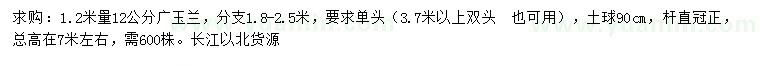 求购：1.2米量12公分广玉兰，分支1.8-2.5米，要求单头（3.7米以上双头 也可用），土球90㎝，杆直冠正，总高在7米左右，需600株。长江以北货源